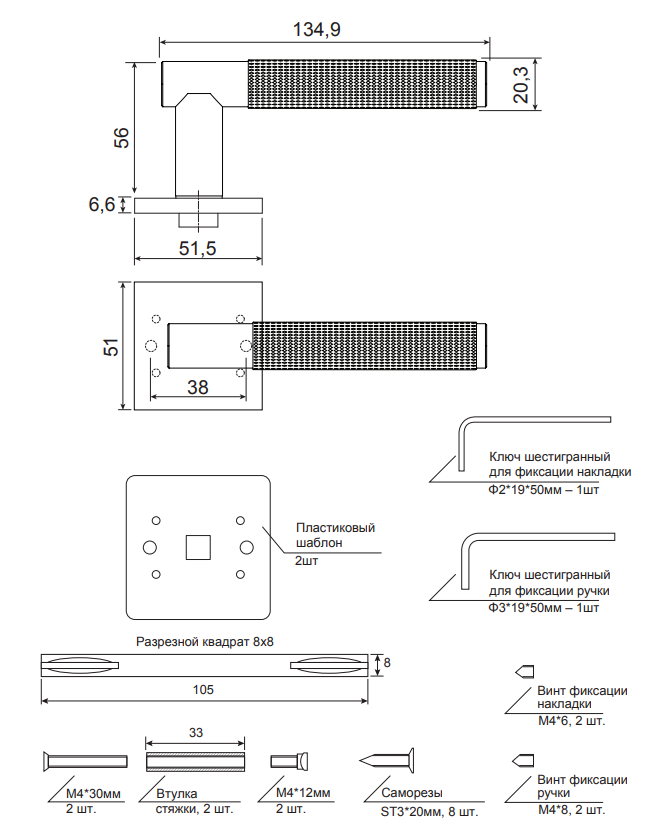 134,9

20,3

56

6,6

51,5

51

38

Ключ шестигранный для фиксации накладки
Ф2*19*50мм – 1шт

Пластиковый шаблон
2шт

Ключ шестигранный для фиксации ручки
Ф3*19*50мм – 1шт

Разрезной квадрат 8x8

8

105

Винт фиксации накладки
M4*6, 2 шт.

33

M4*30мм
2 шт.

Втулка стяжки, 2 шт.

M4*12мм
2 шт.

Саморезы
ST3*20мм, 8 шт.

Винт фиксации ручки
M4*8, 2 шт.